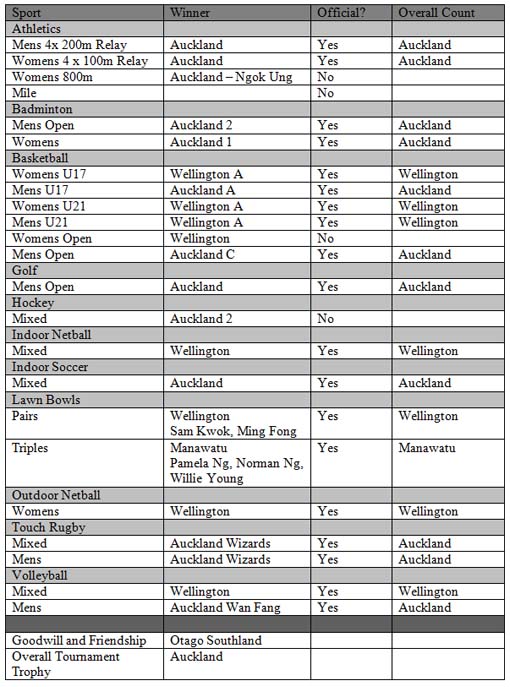 | Sport | Winner | Official? | Overall Count |
|---|---|---|---|
| Athletics | | | |
| Mens 4x 200m Relay | Auckland | Yes | Auckland |
| Womens 4 x 100m Relay | Auckland | Yes | Auckland |
| Womens 800m | Auckland – Ngok Ung | No | |
| Mile | | No | |
| Badminton | | | |
| Mens Open | Auckland 2 | Yes | Auckland |
| Womens | Auckland 1 | Yes | Auckland |
| Basketball | | | |
| Womens U17 | Wellington A | Yes | Wellington |
| Mens U17 | Auckland A | Yes | Auckland |
| Womens U21 | Wellington A | Yes | Wellington |
| Mens U21 | Wellington A | Yes | Wellington |
| Womens Open | Wellington | No | |
| Mens Open | Auckland C | Yes | Auckland |
| Golf | | | |
| Mens Open | Auckland | Yes | Auckland |
| Hockey | | | |
| Mixed | Auckland 2 | No | |
| Indoor Netball | | | |
| Mixed | Wellington | Yes | Wellington |
| Indoor Soccer | | | |
| Mixed | Auckland | Yes | Auckland |
| Lawn Bowls | | | |
| Pairs | Wellington Sam Kwok, Ming Fong | Yes | Wellington |
| Triples | Manawatu Pamela Ng, Norman Ng, Willie Young | Yes | Manawatu |
| Outdoor Netball | | | |
| Womens | Wellington | Yes | Wellington |
| Touch Rugby | | | |
| Mixed | Auckland Wizards | Yes | Auckland |
| Mens | Auckland Wizards | Yes | Auckland |
| Volleyball | | | |
| Mixed | Wellington | Yes | Wellington |
| Mens | Auckland Wan Fang | Yes | Auckland |
| | | | |
| Goodwill and Friendship | Otago Southland | | |
| Overall Tournament Trophy | Auckland | | |